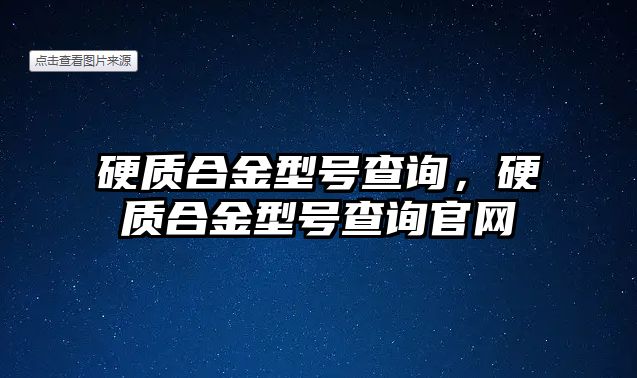 点击查看图片来源

硬质合金型号查询，硬质合金型号查询官网